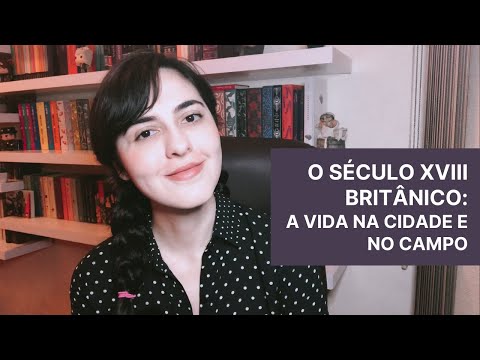 O SÉCULO XVIII BRITÂNICO: A VIDA NA CIDADE E NO CAMPO